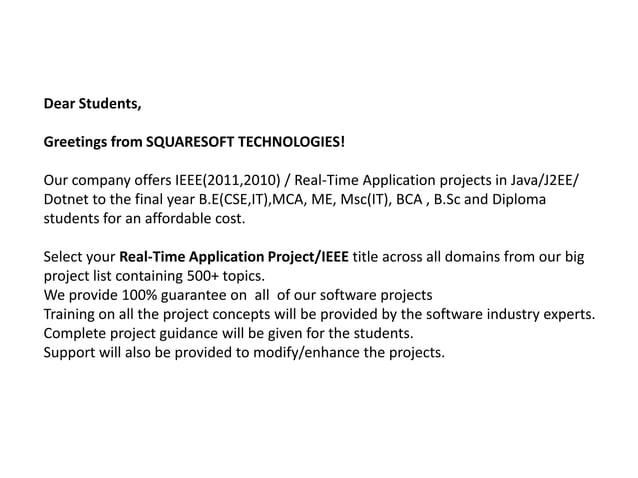 Dear Students,

Greetings from SQUARESOFT TECHNOLOGIES!

Our company offers IEEE(2011,2010) / Real-Time Application projects in Java/J2EE/ Dotnet to the final year B.E(CSE,IT),MCA, ME, Msc(IT), BCA , B.Sc and Diploma students for an affordable cost.

Select your Real-Time Application Project/IEEE title across all domains from our big project list containing 500+ topics.
We provide 100% guarantee on all of our software projects
Training on all the project concepts will be provided by the software industry experts.
Complete project guidance will be given for the students.
Support will also be provided to modify/enhance the projects.